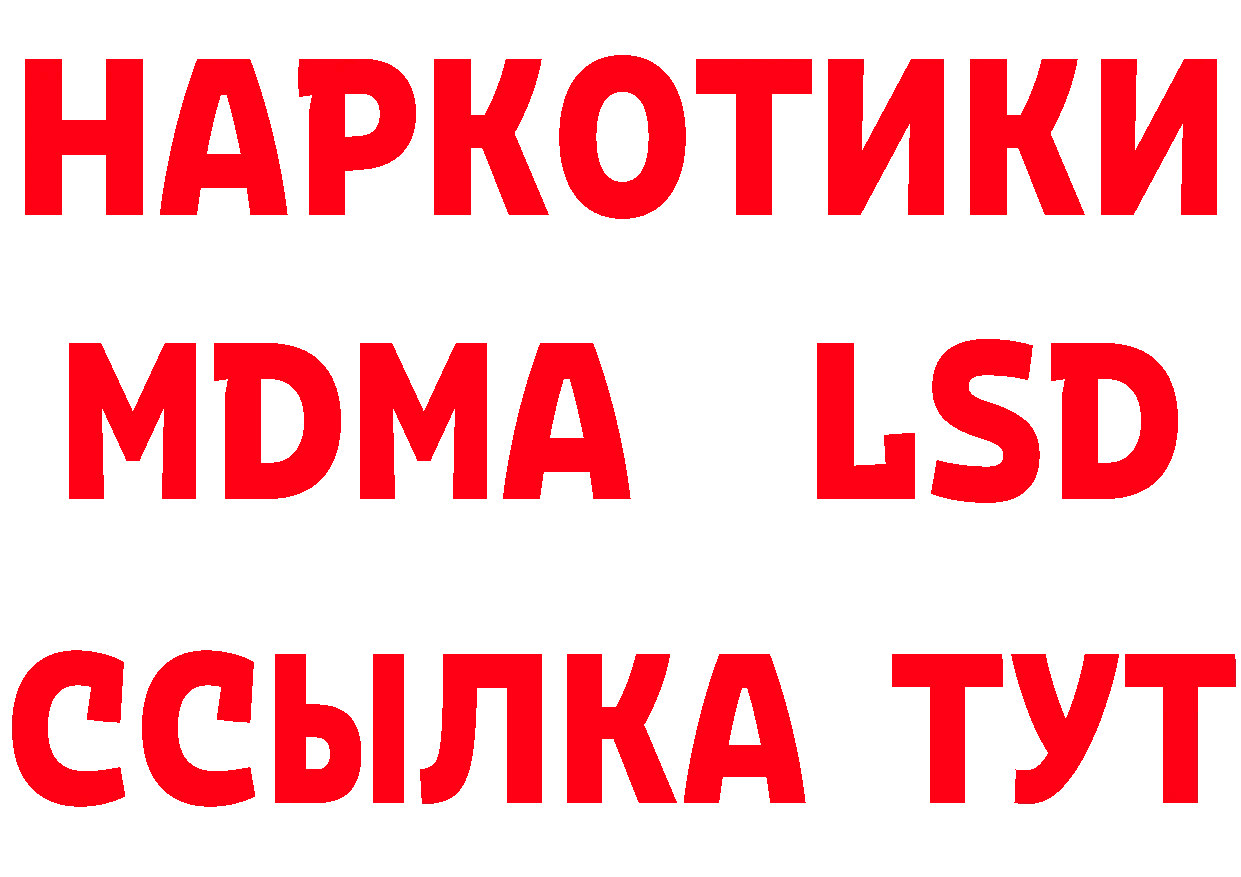 НАРКОТИКИ
MDMA LSD
ССЫЛКА ТУТ